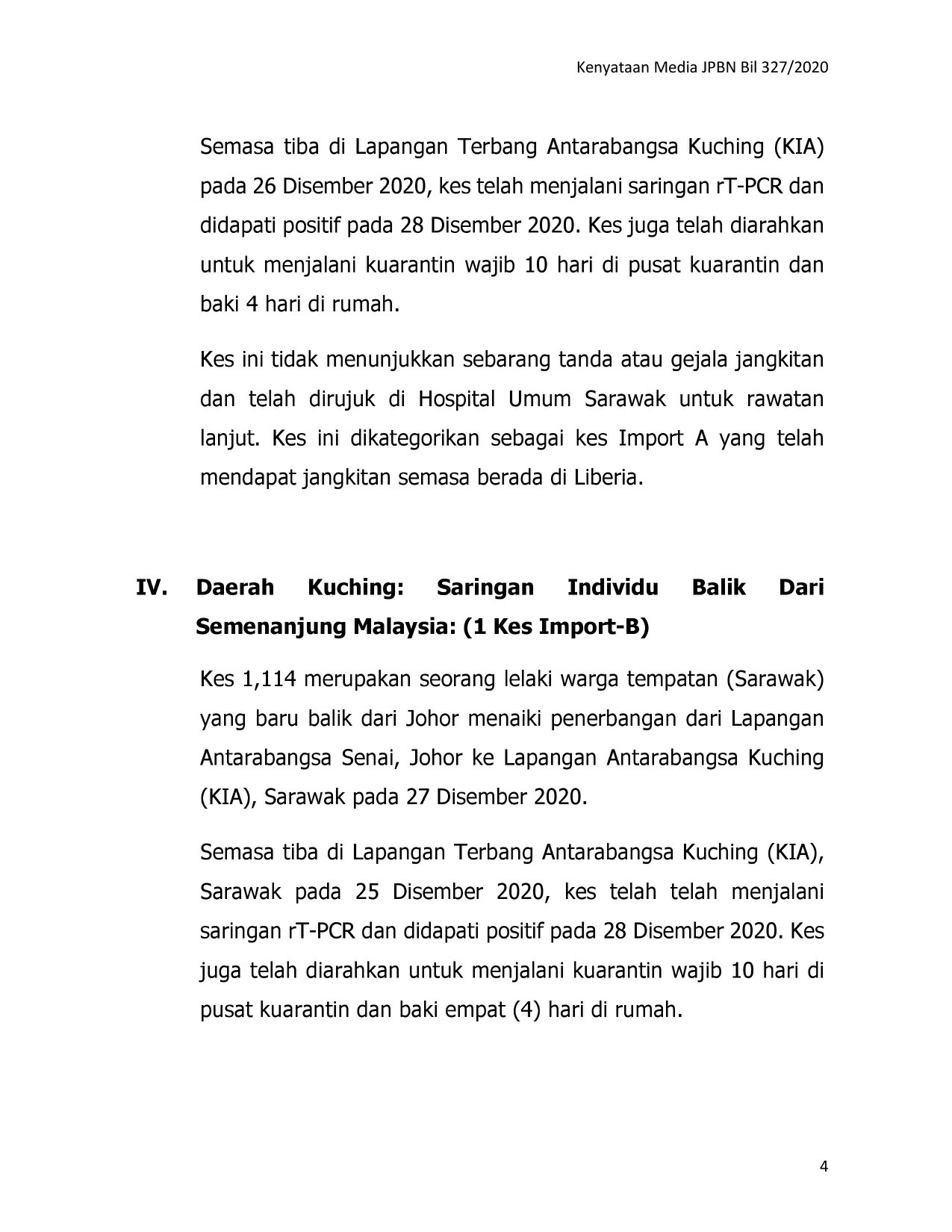 Kenyataan Media JPBN Bil 327/2020

Semasa tiba di Lapangan Terbang Antarabangsa Kuching (KIA) pada 26 Disember 2020, kes telah menjalani saringan rT-PCR dan didapati positif pada 28 Disember 2020. Kes juga telah diarahkan untuk menjalani kuarantin wajib 10 hari di pusat kuarantin dan baki 4 hari di rumah.

Kes ini tidak menunjukkan sebarang tanda atau gejala jangkitan dan telah dirujuk di Hospital Umum Sarawak untuk rawatan lanjut. Kes ini dikategorikan sebagai kes Import A yang telah mendapat jangkitan semasa berada di Liberia.

IV. Daerah Kuching: Saringan Individu Balik Dari Semenanjung Malaysia: (1 Kes Import-B)

Kes 1,114 merupakan seorang lelaki warga tempatan (Sarawak) yang baru balik dari Johor menaiki penerbangan dari Lapangan Antarabangsa Senai, Johor ke Lapangan Antarabangsa Kuching (KIA), Sarawak pada 27 Disember 2020.

Semasa tiba di Lapangan Terbang Antarabangsa Kuching (KIA), Sarawak pada 25 Disember 2020, kes telah telah menjalani saringan rT-PCR dan didapati positif pada 28 Disember 2020. Kes juga telah diarahkan untuk menjalani kuarantin wajib 10 hari di pusat kuarantin dan baki empat (4) hari di rumah.

4